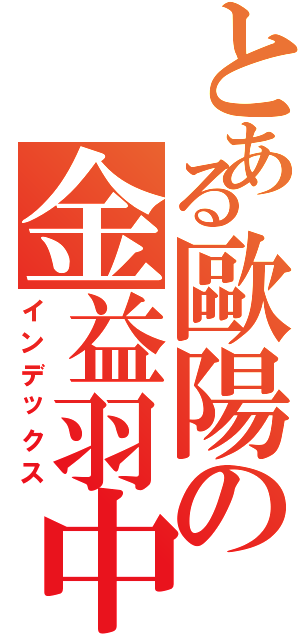 とある歐陽の
金益羽中
インデックス